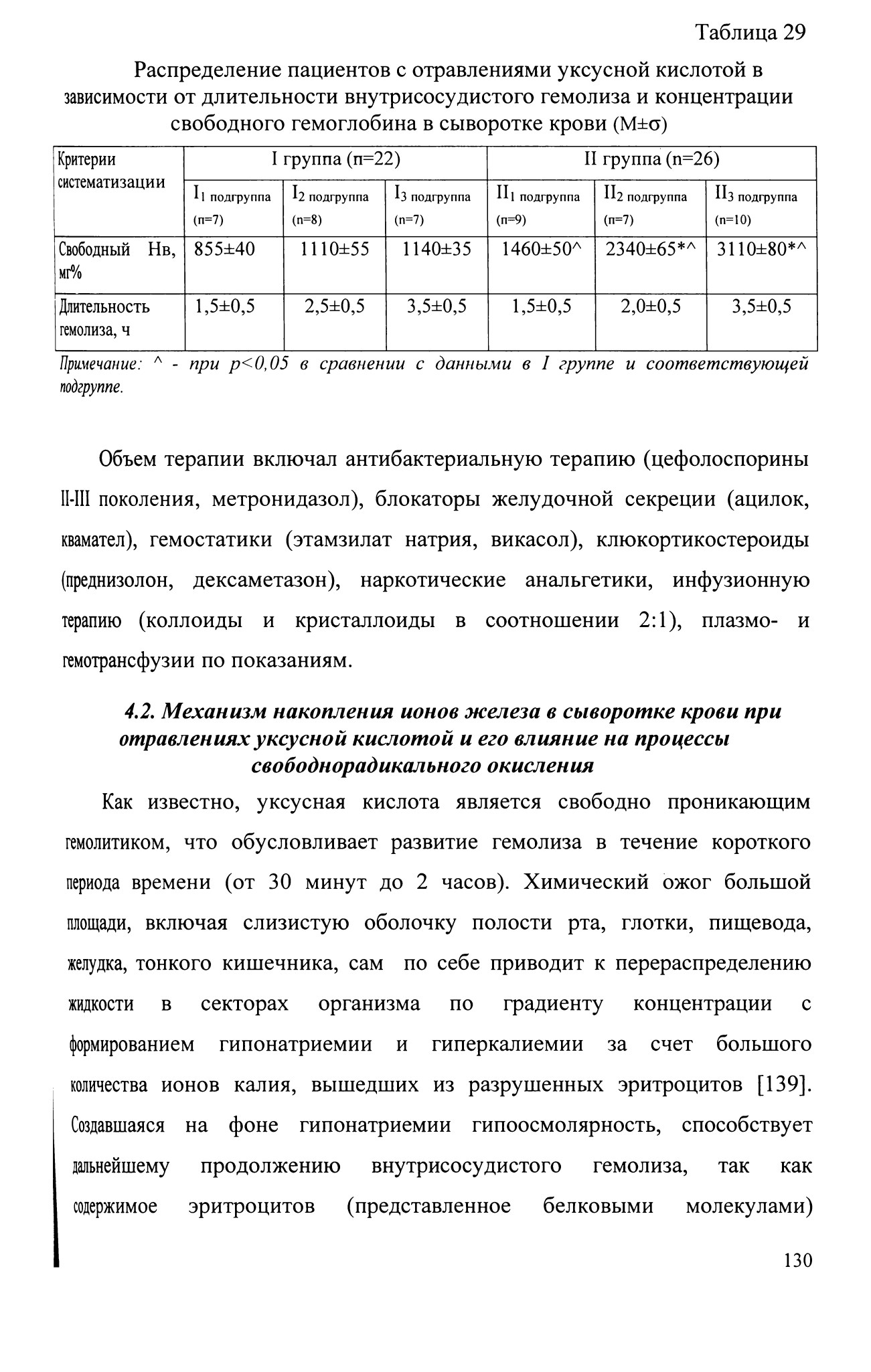 Таблица 29

Распределение пациентов с отравлениями уксусной кислотой в зависимости от длительности внутрисосудистого гемолиза и концентрации свободного гемоглобина в сыворотке крови (M±σ)

| Критерии систематизации | I группа (п=22) | | | II группа (n=26) | | |
|---|---|---|---|---|---|---|
| | $I_1$ подгруппа (п=7) | $I_2$ подгруппа (n=8) | $I_3$ подгруппа (п=7) | $II_1$ подгруппа (п=9) | $II_2$ подгруппа (п=7) | $II_3$ подгруппа (n=10) |
| Свободный Нв, мг% | 855±40 | 1110±55 | 1140±35 | 1460±50^ | 2340±65*^ | 3110±80*^ |
| Длительность гемолиза, ч | 1,5±0,5 | 2,5±0,5 | 3,5±0,5 | 1,5±0,5 | 2,0±0,5 | 3,5±0,5 |

Примечание: ^ - при p<0,05 в сравнении с данными в I группе и соответствующей подгруппе.

Объем терапии включал антибактериальную терапию (цефолоспорины II-III поколения, метронидазол), блокаторы желудочной секреции (ацилок, квамател), гемостатики (этамзилат натрия, викасол), клюкортикостероиды (преднизолон, дексаметазон), наркотические анальгетики, инфузионную терапию (коллоиды и кристаллоиды в соотношении 2:1), плазмо- и гемотрансфузии по показаниям.

4.2. Механизм накопления ионов железа в сыворотке крови при отравлениях уксусной кислотой и его влияние на процессы свободнорадикального окисления

Как известно, уксусная кислота является свободно проникающим гемолитиком, что обусловливает развитие гемолиза в течение короткого периода времени (от 30 минут до 2 часов). Химический ожог большой площади, включая слизистую оболочку полости рта, глотки, пищевода, желудка, тонкого кишечника, сам по себе приводит к перераспределению жидкости в секторах организма по градиенту концентрации с формированием гипонатриемии и гиперкалиемии за счет большого количества ионов калия, вышедших из разрушенных эритроцитов [139]. Создавшаяся на фоне гипонатриемии гипоосмолярность, способствует дальнейшему продолжению внутрисосудистого гемолиза, так как содержимое эритроцитов (представленное белковыми молекулами)

130